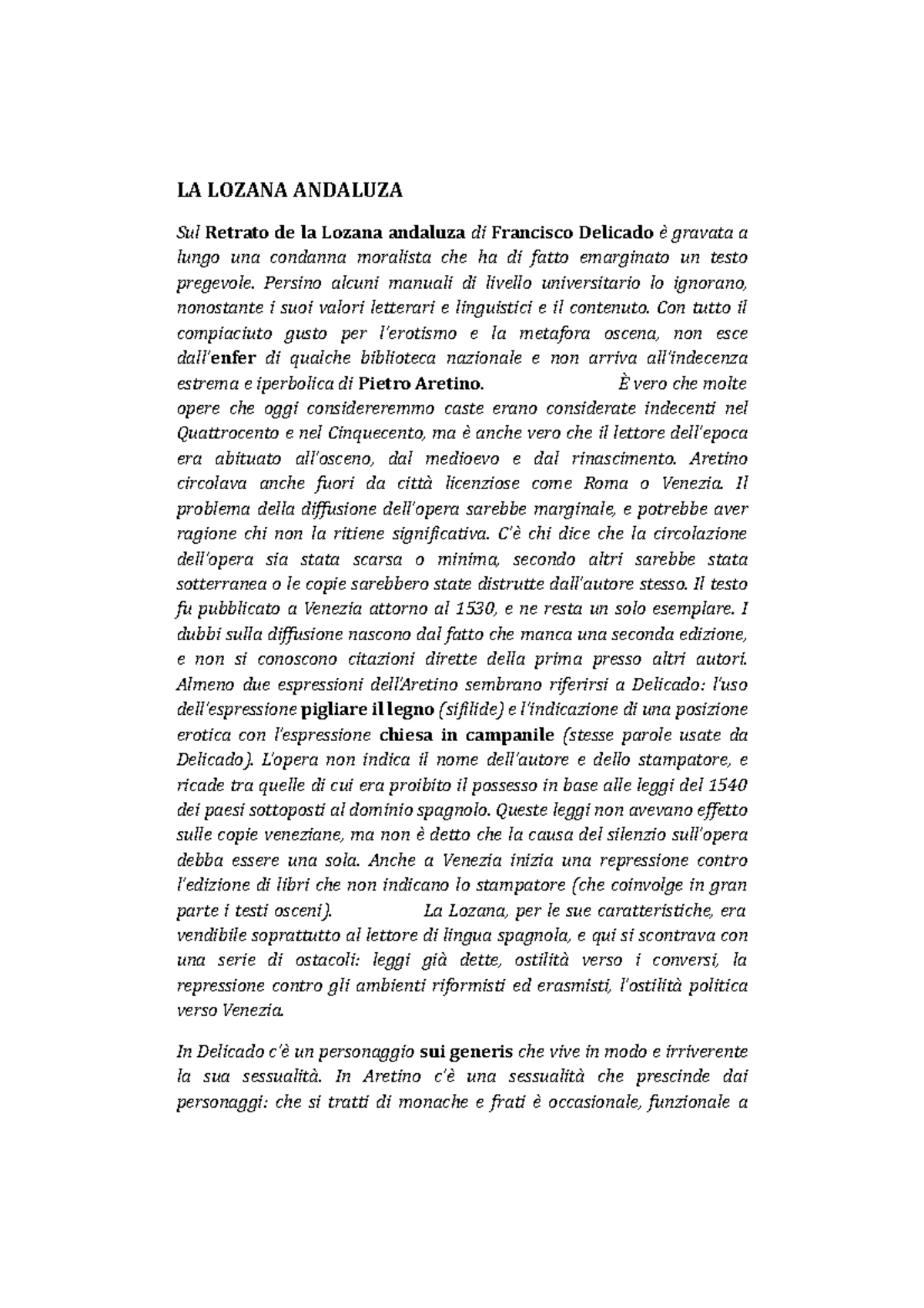 LA LOZANA ANDALUZA

Sul Retrato de la Lozana andaluza di Francisco Delicado è gravata a lungo una condanna moralista che ha di fatto emarginato un testo pregevole. Persino alcuni manuali di livello universitario lo ignorano, nonostante i suoi valori letterari e linguistici e il contenuto. Con tutto il compiaciuto gusto per l'erotismo e la metafora oscena, non esce dall'enfer di qualche biblioteca nazionale e non arriva all'indecenza estrema e iperbolica di Pietro Aretino. È vero che molte opere che oggi considereremmo caste erano considerate indecenti nel Quattrocento e nel Cinquecento, ma è anche vero che il lettore dell'epoca era abituato all'osceno, dal medioevo e dal rinascimento. Aretino circolava anche fuori da città licenziose come Roma o Venezia. Il problema della diffusione dell'opera sarebbe marginale, e potrebbe aver ragione chi non la ritiene significativa. C'è chi dice che la circolazione dell'opera sia stata scarsa o minima, secondo altri sarebbe stata sotterranea o le copie sarebbero state distrutte dall'autore stesso. Il testo fu pubblicato a Venezia attorno al 1530, e ne resta un solo esemplare. I dubbi sulla diffusione nascono dal fatto che manca una seconda edizione, e non si conoscono citazioni dirette della prima presso altri autori. Almeno due espressioni dell'Aretino sembrano riferirsi a Delicado: l'uso dell'espressione pigliare il legno (sifilide) e l'indicazione di una posizione erotica con l'espressione chiesa in campanile (stesse parole usate da Delicado). L'opera non indica il nome dell'autore e dello stampatore, e ricade tra quelle di cui era proibito il possesso in base alle leggi del 1540 dei paesi sottoposti al dominio spagnolo. Queste leggi non avevano effetto sulle copie veneziane, ma non è detto che la causa del silenzio sull'opera debba essere una sola. Anche a Venezia inizia una repressione contro l'edizione di libri che non indicano lo stampatore (che coinvolge in gran parte i testi osceni). La Lozana, per le sue caratteristiche, era vendibile soprattutto al lettore di lingua spagnola, e qui si scontrava con una serie di ostacoli: leggi già dette, ostilità verso i conversi, la repressione contro gli ambienti riformisti ed erasmisti, l'ostilità politica verso Venezia.

In Delicado c'è un personaggio sui generis che vive in modo e irriverente la sua sessualità. In Aretino c'è una sessualità che prescinde dai personaggi: che si tratti di monache e frati è occasionale, funzionale a